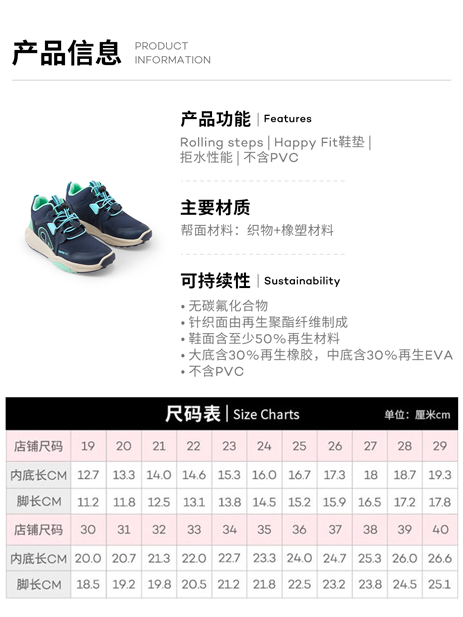 产品信息 PRODUCT INFORMATION

产品功能 | Features

Rolling steps | Happy Fit鞋垫 | 拒水性能 | 不含PVC

主要材质

帮面材料：织物+橡塑材料

可持续性 | Sustainability

• 无碳氟化合物
• 针织面由再生聚酯纤维制成
• 鞋面含至少50%再生材料
• 大底含30%再生橡胶，中底含30%再生EVA
• 不含PVC

尺码表 | Size Charts 单位：厘米cm

| 店铺尺码 | 19 | 20 | 21 | 22 | 23 | 24 | 25 | 26 | 27 | 28 | 29 |
|---|---|---|---|---|---|---|---|---|---|---|---|
| 内底长CM | 12.7 | 13.3 | 14.0 | 14.6 | 15.3 | 16.0 | 16.7 | 17.3 | 18 | 18.7 | 19.3 |
| 脚长CM | 11.2 | 11.8 | 12.5 | 13.1 | 13.8 | 14.5 | 15.2 | 15.9 | 16.5 | 17.2 | 17.8 |
| 店铺尺码 | 30 | 31 | 32 | 33 | 34 | 35 | 36 | 37 | 38 | 39 | 40 |
| 内底长CM | 20.0 | 20.7 | 21.3 | 22.0 | 22.7 | 23.3 | 24.0 | 24.7 | 25.3 | 26.0 | 26.6 |
| 脚长CM | 18.5 | 19.2 | 19.8 | 20.5 | 21.2 | 21.8 | 22.5 | 23.2 | 23.8 | 24.5 | 25.1 |